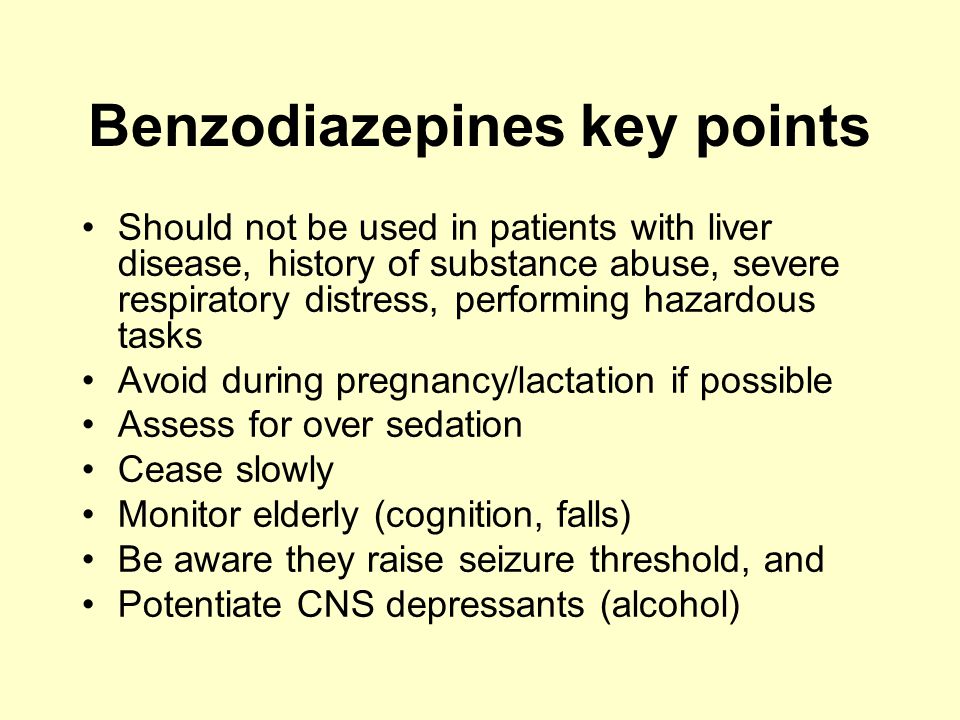 Benzodiazepines key points

• Should not be used in patients with liver disease, history of substance abuse, severe respiratory distress, performing hazardous tasks
• Avoid during pregnancy/lactation if possible
• Assess for over sedation
• Cease slowly
• Monitor elderly (cognition, falls)
• Be aware they raise seizure threshold, and
• Potentiate CNS depressants (alcohol)